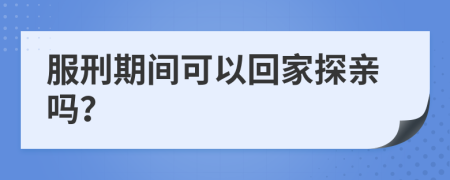 服刑期间可以回家探亲吗?